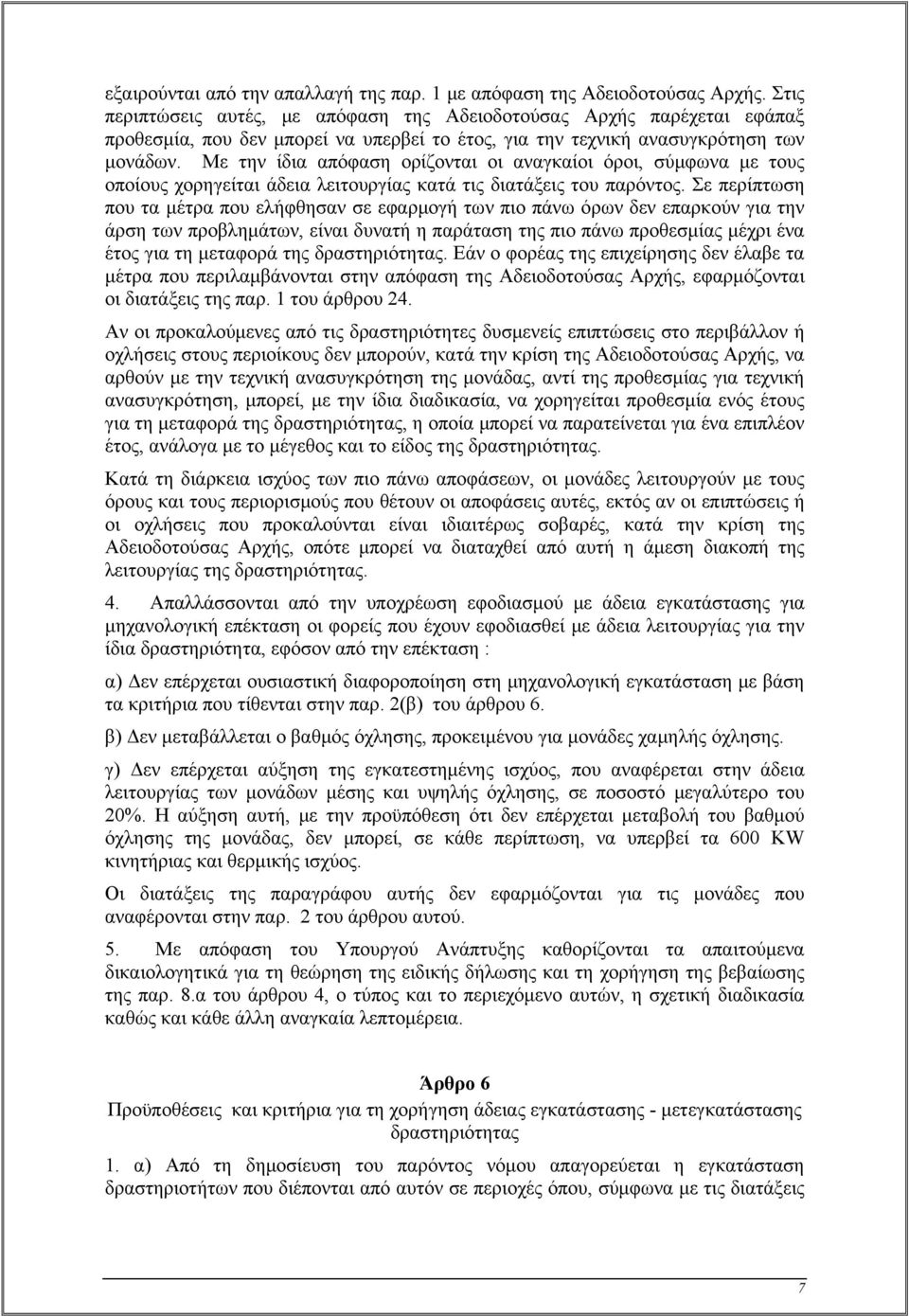 εξαιρούνται από την απαλλαγή της παρ. 1 με απόφαση της Αδειοδοτούσας Αρχής. Στις περιπτώσεις αυτές, με απόφαση της Αδειοδοτούσας Αρχής παρέχεται εφάπαξ προθεσμία, που δεν μπορεί να υπερβεί το έτος, για την τεχνική ανασυγκρότηση των μονάδων. Με την ίδια απόφαση ορίζονται οι αναγκαίοι όροι, σύμφωνα με τους οποίους χορηγείται άδεια λειτουργίας κατά τις διατάξεις του παρόντος. Σε περίπτωση που τα μέτρα που ελήφθησαν σε εφαρμογή των πιο πάνω όρων δεν επαρκούν για την άρση των προβλημάτων, είναι δυνατή η παράταση της πιο πάνω προθεσμίας μέχρι ένα έτος για τη μεταφορά της δραστηριότητας. Εάν ο φορέας της επιχείρησης δεν έλαβε τα μέτρα που περιλαμβάνονται στην απόφαση της Αδειοδοτούσας Αρχής, εφαρμόζονται οι διατάξεις της παρ. 1 του άρθρου 24.

Αν οι προκαλούμενες από τις δραστηριότητες δυσμενείς επιπτώσεις στο περιβάλλον ή οχλήσεις στους περιοίκους δεν μπορούν, κατά την κρίση της Αδειοδοτούσας Αρχής, να αρθούν με την τεχνική ανασυγκρότηση της μονάδας, αντί της προθεσμίας για τεχνική ανασυγκρότηση, μπορεί, με την ίδια διαδικασία, να χορηγείται προθεσμία ενός έτους για τη μεταφορά της δραστηριότητας, η οποία μπορεί να παρατείνεται για ένα επιπλέον έτος, ανάλογα με το μέγεθος και το είδος της δραστηριότητας.

Κατά τη διάρκεια ισχύος των πιο πάνω αποφάσεων, οι μονάδες λειτουργούν με τους όρους και τους περιορισμούς που θέτουν οι αποφάσεις αυτές, εκτός αν οι επιπτώσεις ή οι οχλήσεις που προκαλούνται είναι ιδιαιτέρως σοβαρές, κατά την κρίση της Αδειοδοτούσας Αρχής, οπότε μπορεί να διαταχθεί από αυτή η άμεση διακοπή της λειτουργίας της δραστηριότητας.

4. Απαλλάσσονται από την υποχρέωση εφοδιασμού με άδεια εγκατάστασης για μηχανολογική επέκταση οι φορείς που έχουν εφοδιασθεί με άδεια λειτουργίας για την ίδια δραστηριότητα, εφόσον από την επέκταση :

α) Δεν επέρχεται ουσιαστική διαφοροποίηση στη μηχανολογική εγκατάσταση με βάση τα κριτήρια που τίθενται στην παρ. 2(β) του άρθρου 6.

β) Δεν μεταβάλλεται ο βαθμός όχλησης, προκειμένου για μονάδες χαμηλής όχλησης.

γ) Δεν επέρχεται αύξηση της εγκατεστημένης ισχύος, που αναφέρεται στην άδεια λειτουργίας των μονάδων μέσης και υψηλής όχλησης, σε ποσοστό μεγαλύτερο του 20%. Η αύξηση αυτή, με την προϋπόθεση ότι δεν επέρχεται μεταβολή του βαθμού όχλησης της μονάδας, δεν μπορεί, σε κάθε περίπτωση, να υπερβεί τα 600 KW κινητήριας και θερμικής ισχύος.

Οι διατάξεις της παραγράφου αυτής δεν εφαρμόζονται για τις μονάδες που αναφέρονται στην παρ. 2 του άρθρου αυτού.

5. Με απόφαση του Υπουργού Ανάπτυξης καθορίζονται τα απαιτούμενα δικαιολογητικά για τη θεώρηση της ειδικής δήλωσης και τη χορήγηση της βεβαίωσης της παρ. 8.α του άρθρου 4, ο τύπος και το περιεχόμενο αυτών, η σχετική διαδικασία καθώς και κάθε άλλη αναγκαία λεπτομέρεια.

Άρθρο 6

Προϋποθέσεις και κριτήρια για τη χορήγηση άδειας εγκατάστασης - μετεγκατάστασης δραστηριότητας

1. α) Από τη δημοσίευση του παρόντος νόμου απαγορεύεται η εγκατάσταση δραστηριοτήτων που διέπονται από αυτόν σε περιοχές όπου, σύμφωνα με τις διατάξεις

7